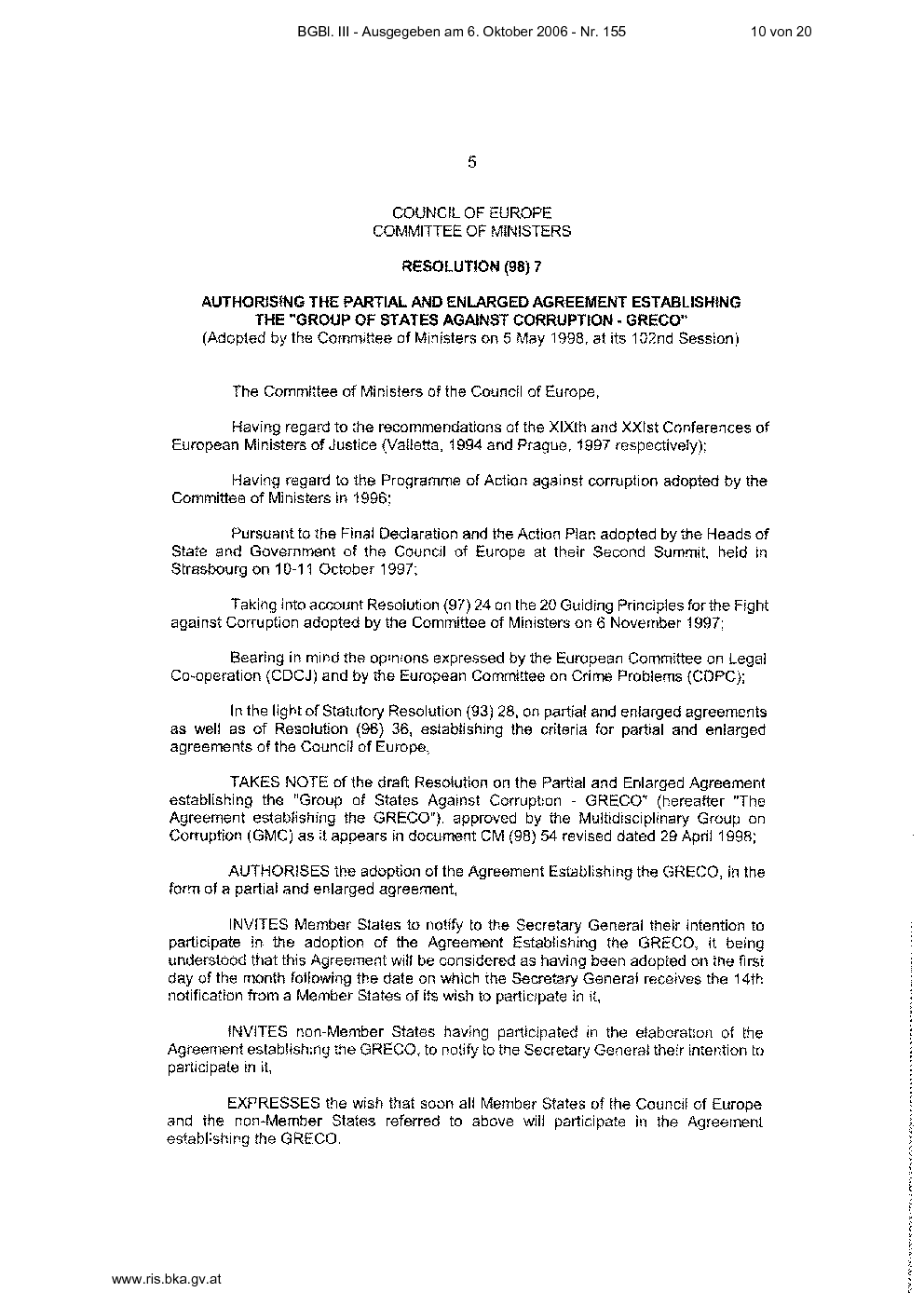 BGBl. III - Ausgegeben am 6. Oktober 2006 - Nr. 155

10 von 20

5

COUNCIL OF EUROPE
COMMITTEE OF MINISTERS

RESOLUTION (98) 7

AUTHORISING THE PARTIAL AND ENLARGED AGREEMENT ESTABLISHING THE "GROUP OF STATES AGAINST CORRUPTION - GRECO"
(Adopted by the Committee of Ministers on 5 May 1998, at its 102nd Session)

The Committee of Ministers of the Council of Europe,

Having regard to the recommendations of the XIXth and XXIst Conferences of European Ministers of Justice (Valletta, 1994 and Prague, 1997 respectively);

Having regard to the Programme of Action against corruption adopted by the Committee of Ministers in 1996;

Pursuant to the Final Declaration and the Action Plan adopted by the Heads of State and Government of the Council of Europe at their Second Summit, held in Strasbourg on 10-11 October 1997;

Taking into account Resolution (97) 24 on the 20 Guiding Principles for the Fight against Corruption adopted by the Committee of Ministers on 6 November 1997;

Bearing in mind the opinions expressed by the European Committee on Legal Co-operation (CDCJ) and by the European Committee on Crime Problems (CDPC);

In the light of Statutory Resolution (93) 28, on partial and enlarged agreements as well as of Resolution (96) 36, establishing the criteria for partial and enlarged agreements of the Council of Europe,

TAKES NOTE of the draft Resolution on the Partial and Enlarged Agreement establishing the "Group of States Against Corruption - GRECO" (hereafter "The Agreement establishing the GRECO"), approved by the Multidisciplinary Group on Corruption (GMC) as it appears in document CM (98) 54 revised dated 29 April 1998;

AUTHORISES the adoption of the Agreement Establishing the GRECO, in the form of a partial and enlarged agreement,

INVITES Member States to notify to the Secretary General their intention to participate in the adoption of the Agreement Establishing the GRECO, it being understood that this Agreement will be considered as having been adopted on the first day of the month following the date on which the Secretary General receives the 14th notification from a Member States of its wish to participate in it,

INVITES non-Member States having participated in the elaboration of the Agreement establishing the GRECO, to notify to the Secretary General their intention to participate in it,

EXPRESSES the wish that soon all Member States of the Council of Europe and the non-Member States referred to above will participate in the Agreement establishing the GRECO.

www.ris.bka.gv.at